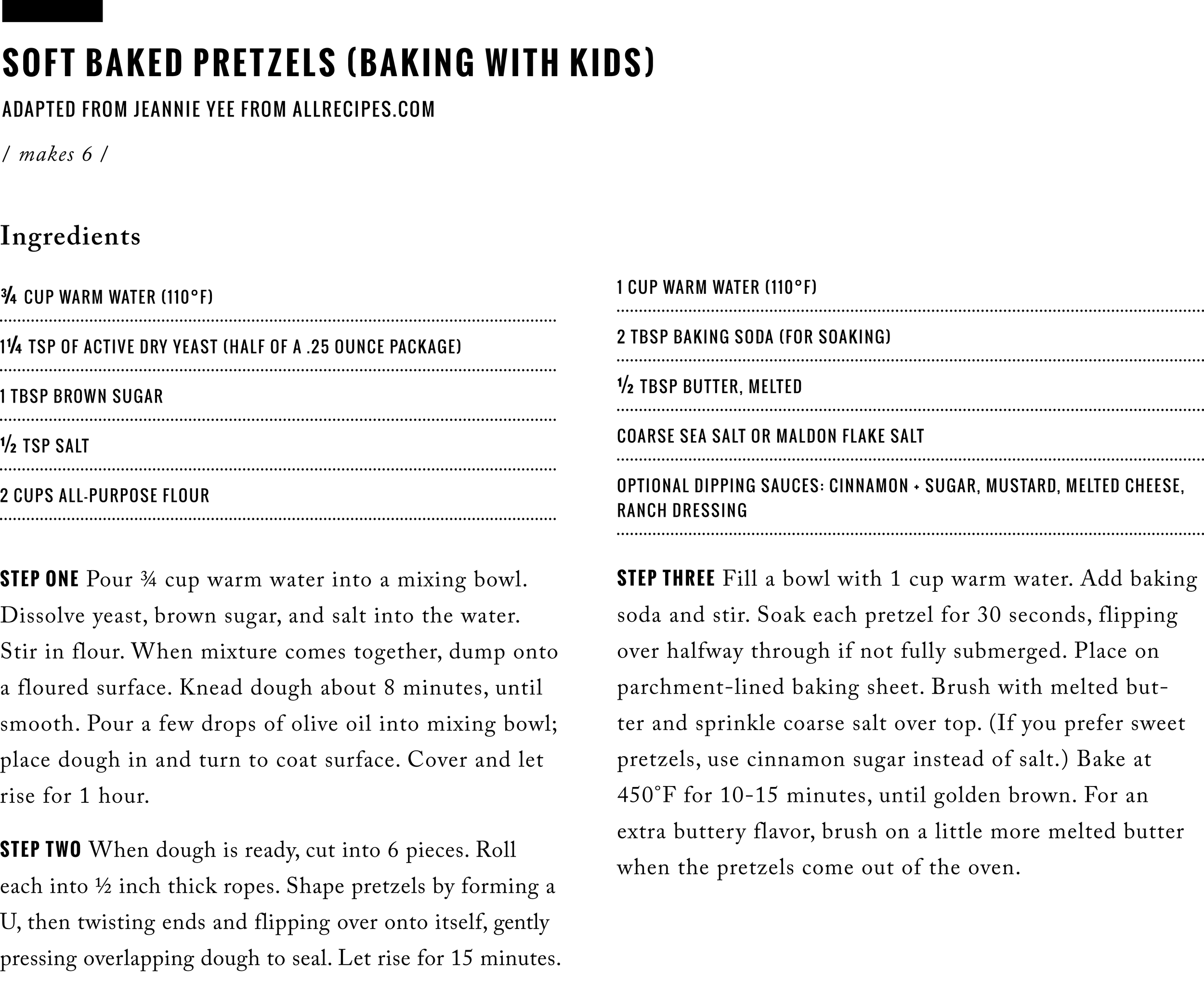 SOFT BAKED PRETZELS (BAKING WITH KIDS)

ADAPTED FROM JEANNIE YEE FROM ALLRECIPES.COM

/ makes 6 /

Ingredients

¾ CUP WARM WATER (110°F)

1¼ TSP OF ACTIVE DRY YEAST (HALF OF A .25 OUNCE PACKAGE)

1 TBSP BROWN SUGAR

½ TSP SALT

2 CUPS ALL-PURPOSE FLOUR

1 CUP WARM WATER (110°F)

2 TBSP BAKING SODA (FOR SOAKING)

½ TBSP BUTTER, MELTED

COARSE SEA SALT OR MALDON FLAKE SALT

OPTIONAL DIPPING SAUCES: CINNAMON + SUGAR, MUSTARD, MELTED CHEESE, RANCH DRESSING

STEP ONE Pour ¾ cup warm water into a mixing bowl. Dissolve yeast, brown sugar, and salt into the water. Stir in flour. When mixture comes together, dump onto a floured surface. Knead dough about 8 minutes, until smooth. Pour a few drops of olive oil into mixing bowl; place dough in and turn to coat surface. Cover and let rise for 1 hour.

STEP TWO When dough is ready, cut into 6 pieces. Roll each into ½ inch thick ropes. Shape pretzels by forming a U, then twisting ends and flipping over onto itself, gently pressing overlapping dough to seal. Let rise for 15 minutes.

STEP THREE Fill a bowl with 1 cup warm water. Add baking soda and stir. Soak each pretzel for 30 seconds, flipping over halfway through if not fully submerged. Place on parchment-lined baking sheet. Brush with melted butter and sprinkle coarse salt over top. (If you prefer sweet pretzels, use cinnamon sugar instead of salt.) Bake at 450°F for 10-15 minutes, until golden brown. For an extra buttery flavor, brush on a little more melted butter when the pretzels come out of the oven.